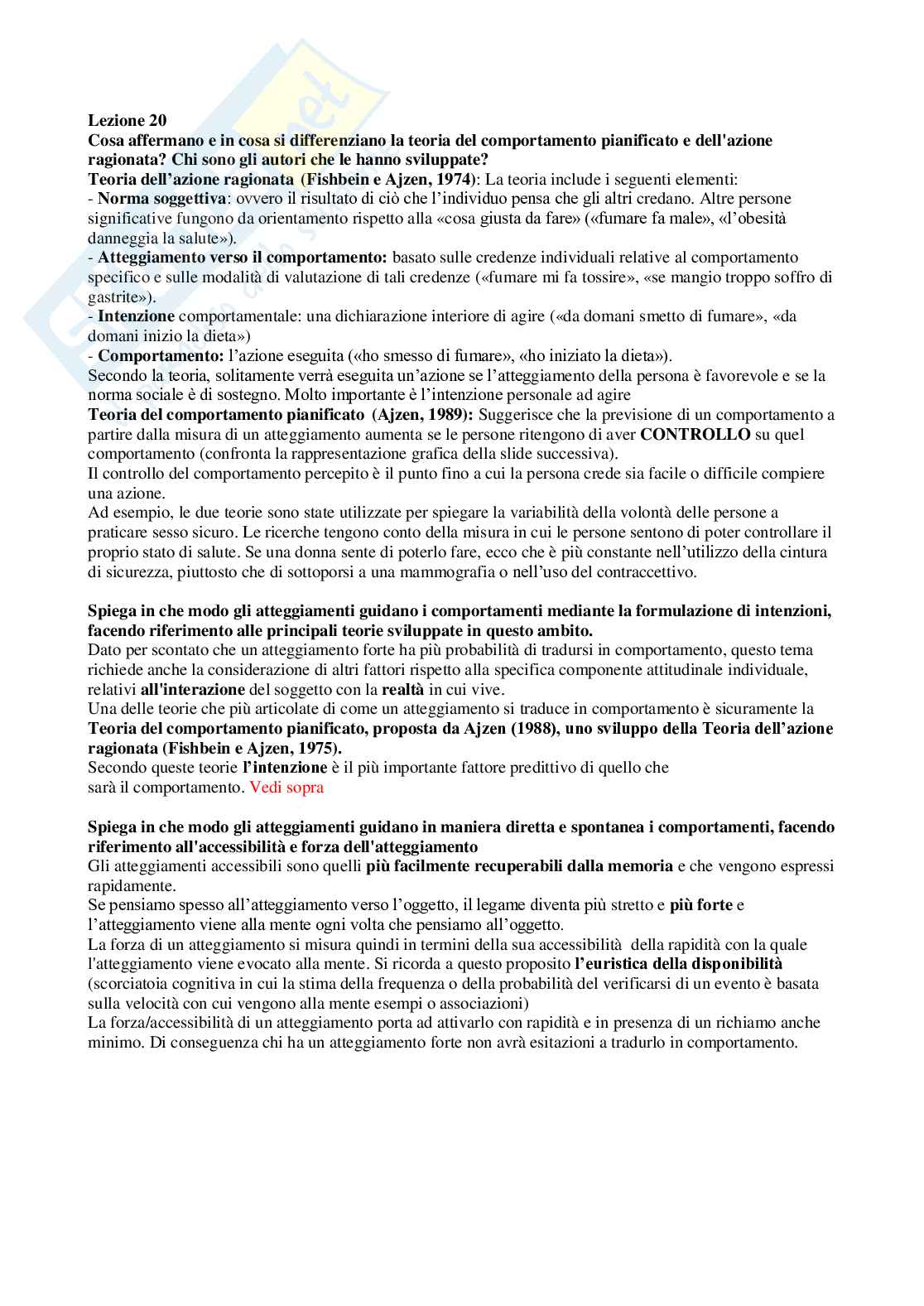 Lezione 20
Cosa affermano e in cosa si differenziano la teoria del comportamento pianificato e dell'azione ragionata? Chi sono gli autori che le hanno sviluppate?
Teoria dell'azione ragionata (Fishbein e Ajzen, 1974): La teoria include i seguenti elementi:
- Norma soggettiva: ovvero il risultato di ciò che l'individuo pensa che gli altri credano. Altre persone significative fungono da orientamento rispetto alla «cosa giusta da fare» («fumare fa male», «l'obesità danneggia la salute»).
- Atteggiamento verso il comportamento: basato sulle credenze individuali relative al comportamento specifico e sulle modalità di valutazione di tali credenze («fumare mi fa tossire», «se mangio troppo soffro di gastrite»).
- Intenzione comportamentale: una dichiarazione interiore di agire («da domani smetto di fumare», «da domani inizio la dieta»)
- Comportamento: l'azione eseguita («ho smesso di fumare», «ho iniziato la dieta»).
Secondo la teoria, solitamente verrà eseguita un'azione se l'atteggiamento della persona è favorevole e se la norma sociale è di sostegno. Molto importante è l'intenzione personale ad agire
Teoria del comportamento pianificato (Ajzen, 1989): Suggerisce che la previsione di un comportamento a partire dalla misura di un atteggiamento aumenta se le persone ritengono di aver CONTROLLO su quel comportamento (confronta la rappresentazione grafica della slide successiva).
Il controllo del comportamento percepito è il punto fino a cui la persona crede sia facile o difficile compiere una azione.
Ad esempio, le due teorie sono state utilizzate per spiegare la variabilità della volontà delle persone a praticare sesso sicuro. Le ricerche tengono conto della misura in cui le persone sentono di poter controllare il proprio stato di salute. Se una donna sente di poterlo fare, ecco che è più constante nell'utilizzo della cintura di sicurezza, piuttosto che di sottoporsi a una mammografia o nell'uso del contraccettivo.

Spiega in che modo gli atteggiamenti guidano i comportamenti mediante la formulazione di intenzioni, facendo riferimento alle principali teorie sviluppate in questo ambito.
Dato per scontato che un atteggiamento forte ha più probabilità di tradursi in comportamento, questo tema richiede anche la considerazione di altri fattori rispetto alla specifica componente attitudinale individuale, relativi all'interazione del soggetto con la realtà in cui vive.
Una delle teorie che più articolate di come un atteggiamento si traduce in comportamento è sicuramente la Teoria del comportamento pianificato, proposta da Ajzen (1988), uno sviluppo della Teoria dell'azione ragionata (Fishbein e Ajzen, 1975).
Secondo queste teorie l'intenzione è il più importante fattore predittivo di quello che sarà il comportamento. Vedi sopra

Spiega in che modo gli atteggiamenti guidano in maniera diretta e spontanea i comportamenti, facendo riferimento all'accessibilità e forza dell'atteggiamento
Gli atteggiamenti accessibili sono quelli più facilmente recuperabili dalla memoria e che vengono espressi rapidamente.
Se pensiamo spesso all'atteggiamento verso l'oggetto, il legame diventa più stretto e più forte e l'atteggiamento viene alla mente ogni volta che pensiamo all'oggetto.
La forza di un atteggiamento si misura quindi in termini della sua accessibilità della rapidità con la quale l'atteggiamento viene evocato alla mente. Si ricorda a questo proposito l'euristica della disponibilità (scorciatoia cognitiva in cui la stima della frequenza o della probabilità del verificarsi di un evento è basata sulla velocità con cui vengono alla mente esempi o associazioni)
La forza/accessibilità di un atteggiamento porta ad attivarlo con rapidità e in presenza di un richiamo anche minimo. Di conseguenza chi ha un atteggiamento forte non avrà esitazioni a tradurlo in comportamento.